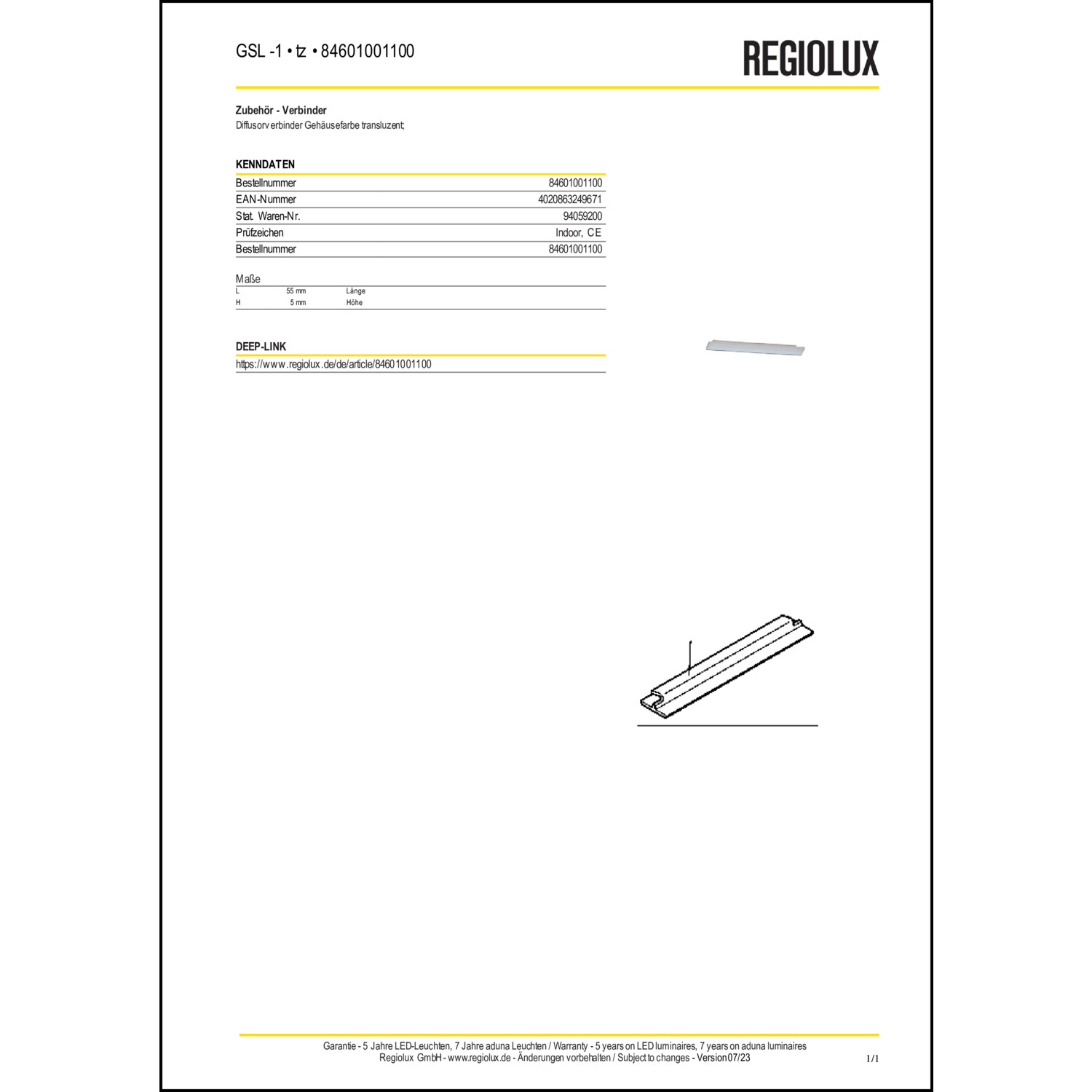 GSL -1 • tz • 84601001100

REGIOLUX

Zubehör - Verbinder
Diffusorverbinder Gehäusefarbe transluzent;

KENNDATEN

| | |
|---|---|
| Bestellnummer | 84601001100 |
| EAN-Nummer | 4020863249671 |
| Stat. Waren-Nr. | 94059200 |
| Prüfzeichen | Indoor, CE |
| Bestellnummer | 84601001100 |

Maße

| | | |
|---|---|---|
| L | 55 mm | Länge |
| H | 5 mm | Höhe |

DEEP-LINK
https://www.regiolux.de/de/article/84601001100

Garantie - 5 Jahre LED-Leuchten, 7 Jahre aduna Leuchten / Warranty - 5 years on LED luminaires, 7 years on aduna luminaires
Regiolux GmbH - www.regiolux.de - Änderungen vorbehalten / Subject to changes - Version 07/23

1/1